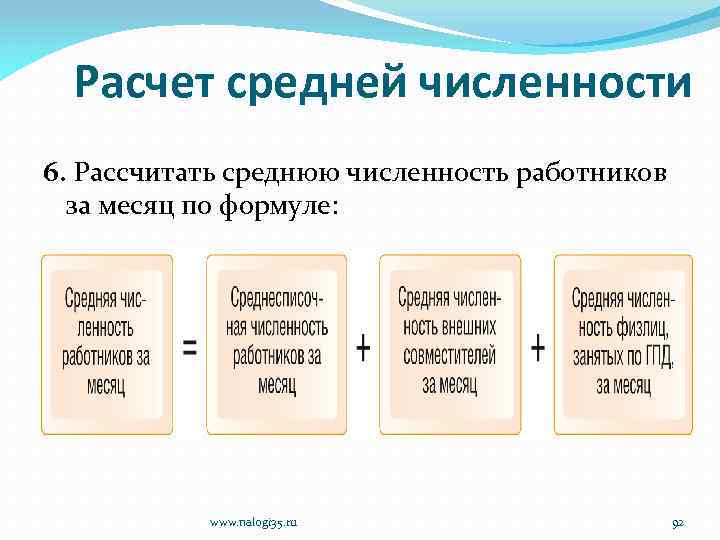 Расчет средней численности

6. Рассчитать среднюю численность работников за месяц по формуле:

Средняя численность работников за месяц = Среднесписочная численность работников за месяц + Средняя численность внешних совместителей за месяц + Средняя численность физлиц, занятых по ГПД, за месяц

www.nalogi35.ru

92